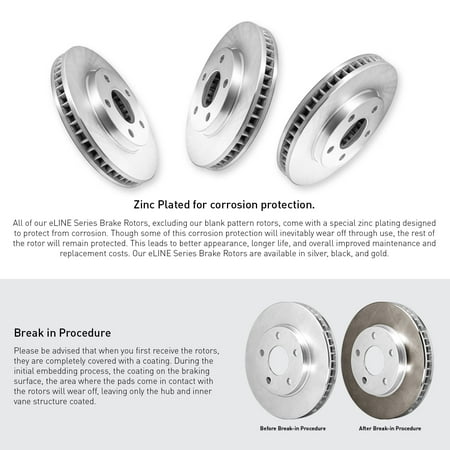 Zinc Plated for corrosion protection.

All of our eLINE Series Brake Rotors, excluding our blank pattern rotors, come with a special zinc plating designed to protect from corrosion. Though some of this corrosion protection will inevitably wear off through use, the rest of the rotor will remain protected. This leads to better appearance, longer life, and overall improved maintenance and replacement costs. Our eLINE Series Brake Rotors are available in silver, black, and gold.

Break in Procedure

Please be advised that when you first receive the rotors, they are completely covered with a coating. During the initial embedding process, the coating on the braking surface, the area where the pads come in contact with the rotors will wear off, leaving only the hub and inner vane structure coated.

Before Break-in Procedure

After Break-in Procedure